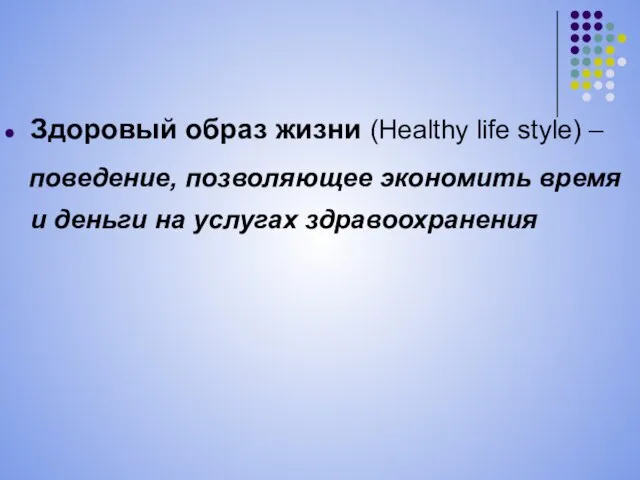 Здоровый образ жизни (Healthy life style) – поведение, позволяющее экономить время и деньги на услугах здравоохранения